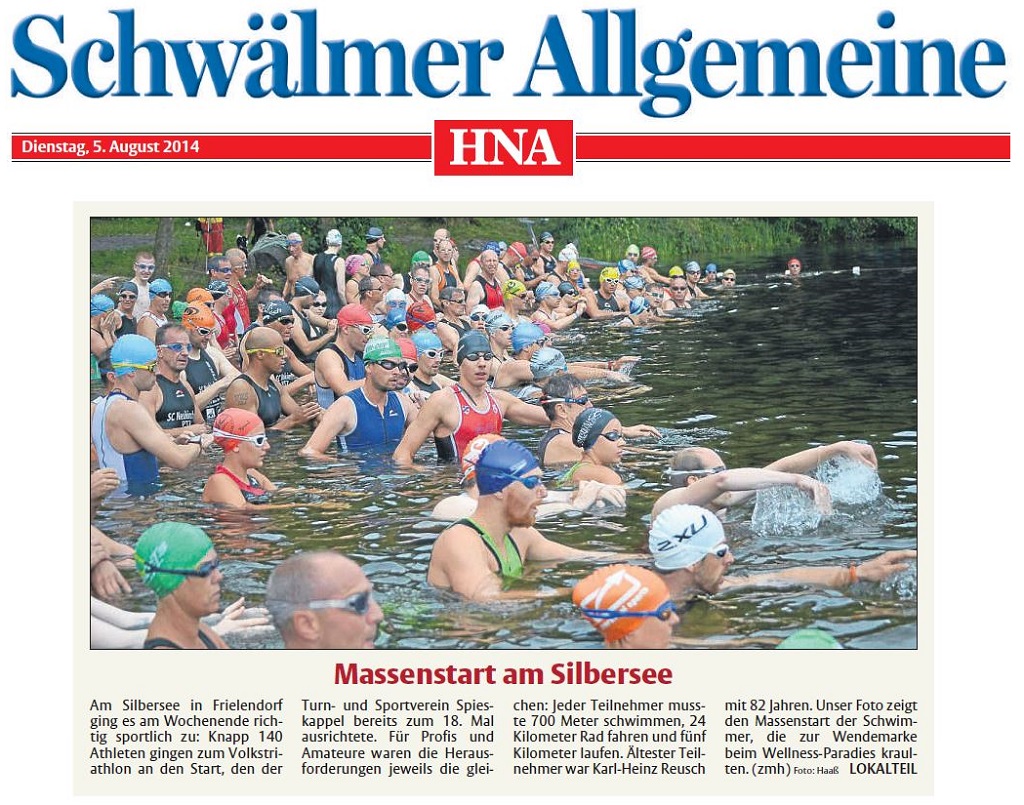 Schwälmer Allgemeine

Dienstag, 5. August 2014

HNA

Massenstart am Silbersee

Am Silbersee in Frielendorf ging es am Wochenende richtig sportlich zu: Knapp 140 Athleten gingen zum Volkstriathlon an den Start, den der Turn- und Sportverein Spieskappel bereits zum 18. Mal ausrichtete. Für Profis und Amateure waren die Herausforderungen jeweils die gleichen: Jeder Teilnehmer musste 700 Meter schwimmen, 24 Kilometer Rad fahren und fünf Kilometer laufen. Ältester Teilnehmer war Karl-Heinz Reusch mit 82 Jahren. Unser Foto zeigt den Massenstart der Schwimmer, die zur Wendemarke beim Wellness-Paradies kraulten. (zmh) Foto: Haaß LOKALTEIL